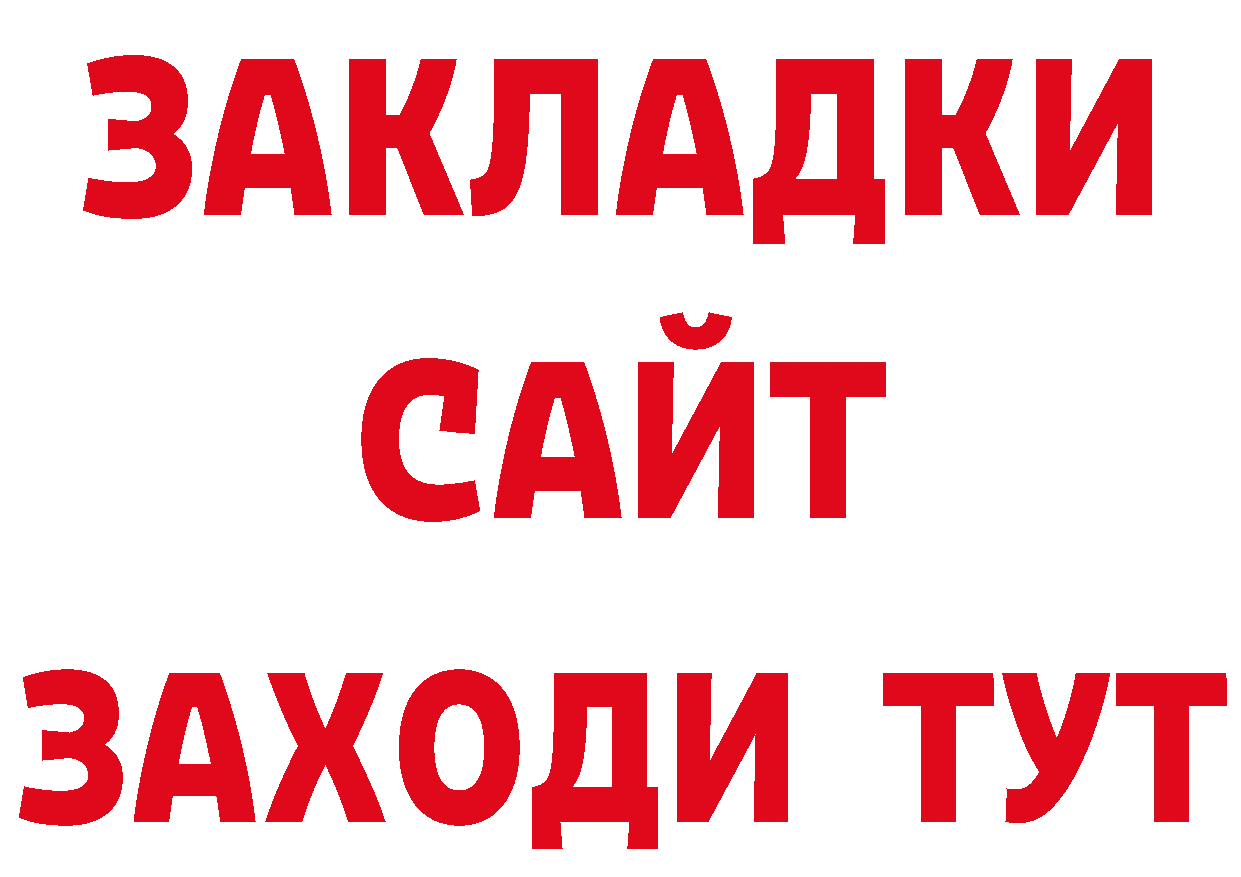 ЗАКЛАДКИ
САЙТ
ЗАХОДИ ТУТ